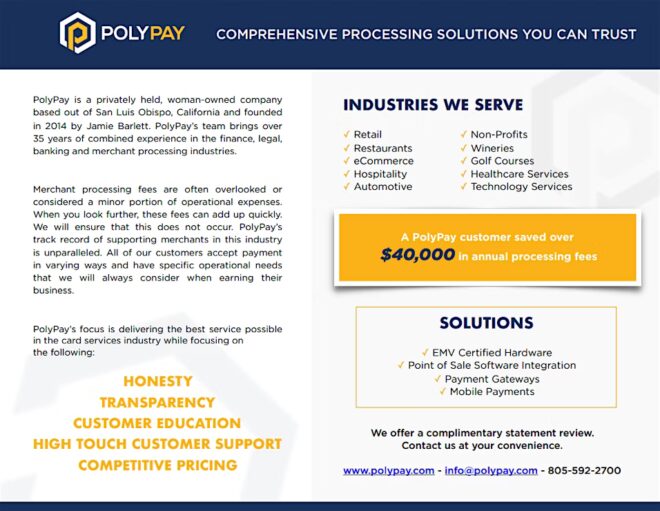 POLYPAY

COMPREHENSIVE PROCESSING SOLUTIONS YOU CAN TRUST

PolyPay is a privately held, woman-owned company based out of San Luis Obispo, California and founded in 2014 by Jamie Barlett. PolyPay's team brings over 35 years of combined experience in the finance, legal, banking and merchant processing industries.

Merchant processing fees are often overlooked or considered a minor portion of operational expenses. When you look further, these fees can add up quickly. We will ensure that this does not occur. PolyPay's track record of supporting merchants in this industry is unparalleled. All of our customers accept payment in varying ways and have specific operational needs that we will always consider when earning their business.

PolyPay's focus is delivering the best service possible in the card services industry while focusing on the following:

HONESTY
TRANSPARENCY
CUSTOMER EDUCATION
HIGH TOUCH CUSTOMER SUPPORT
COMPETITIVE PRICING

INDUSTRIES WE SERVE

✓ Retail
✓ Restaurants
✓ eCommerce
✓ Hospitality
✓ Automotive

✓ Non-Profits
✓ Wineries
✓ Golf Courses
✓ Healthcare Services
✓ Technology Services

A PolyPay customer saved over $40,000 in annual processing fees

SOLUTIONS

✓ EMV Certified Hardware
✓ Point of Sale Software Integration
✓ Payment Gateways
✓ Mobile Payments

We offer a complimentary statement review.
Contact us at your convenience.

www.polypay.com - info@polypay.com - 805-592-2700